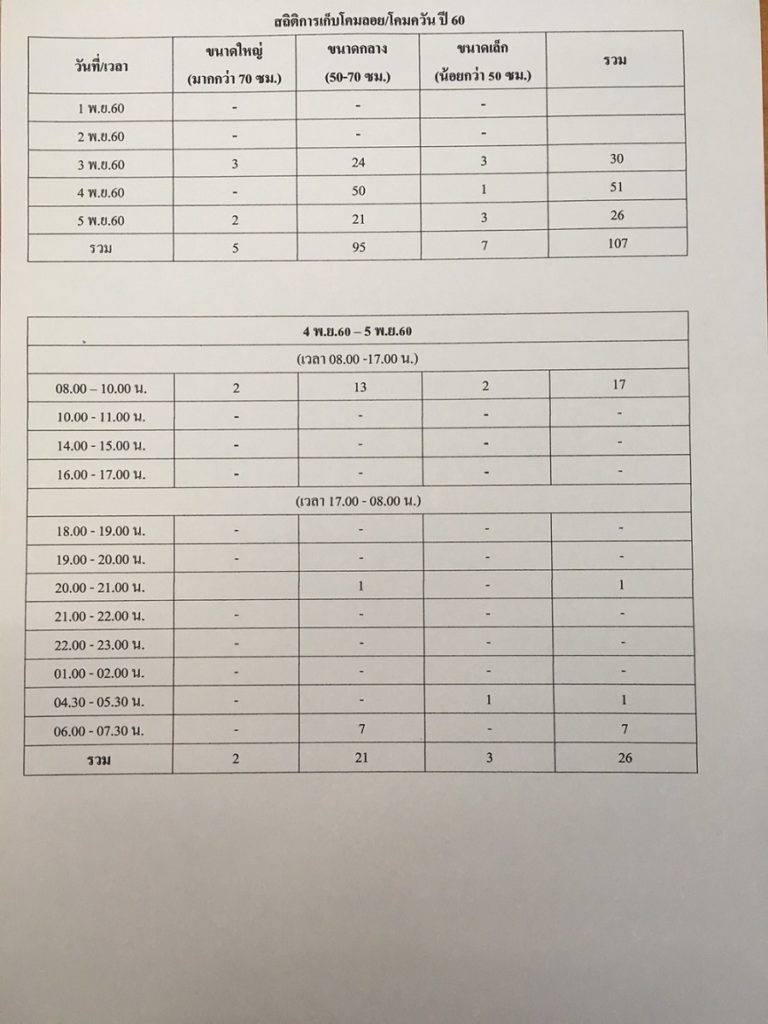 สถิติการเก็บโคมลอย/โคมควัน ปี 60

| วันที่/เวลา | ขนาดใหญ่ (มากกว่า 70 ซม.) | ขนาดกลาง (50-70 ซม.) | ขนาดเล็ก (น้อยกว่า 50 ซม.) | รวม |
|---|---|---|---|---|
| 1 พ.ย.60 | - | - | - | |
| 2 พ.ย.60 | - | - | - | |
| 3 พ.ย.60 | 3 | 24 | 3 | 30 |
| 4 พ.ย.60 | - | 50 | 1 | 51 |
| 5 พ.ย.60 | 2 | 21 | 3 | 26 |
| รวม | 5 | 95 | 7 | 107 |

| 4 พ.ย.60 – 5 พ.ย.60 | | | | |
|---|---|---|---|---|
| (เวลา 08.00 -17.00 น.) | | | | |
| 08.00 – 10.00 น. | 2 | 13 | 2 | 17 |
| 10.00 - 11.00 น. | - | - | - | - |
| 14.00 - 15.00 น. | - | - | - | - |
| 16.00 - 17.00 น. | - | - | - | - |
| (เวลา 17.00 - 08.00 น.) | | | | |
| 18.00 - 19.00 น. | - | - | - | - |
| 19.00 - 20.00 น. | - | - | - | - |
| 20.00 - 21.00 น. | | 1 | - | 1 |
| 21.00 - 22.00 น. | - | - | - | - |
| 22.00 - 23.00 น. | - | - | - | - |
| 01.00 - 02.00 น. | - | - | - | - |
| 04.30 - 05.30 น. | - | - | 1 | 1 |
| 06.00 - 07.30 น. | - | 7 | - | 7 |
| รวม | 2 | 21 | 3 | 26 |